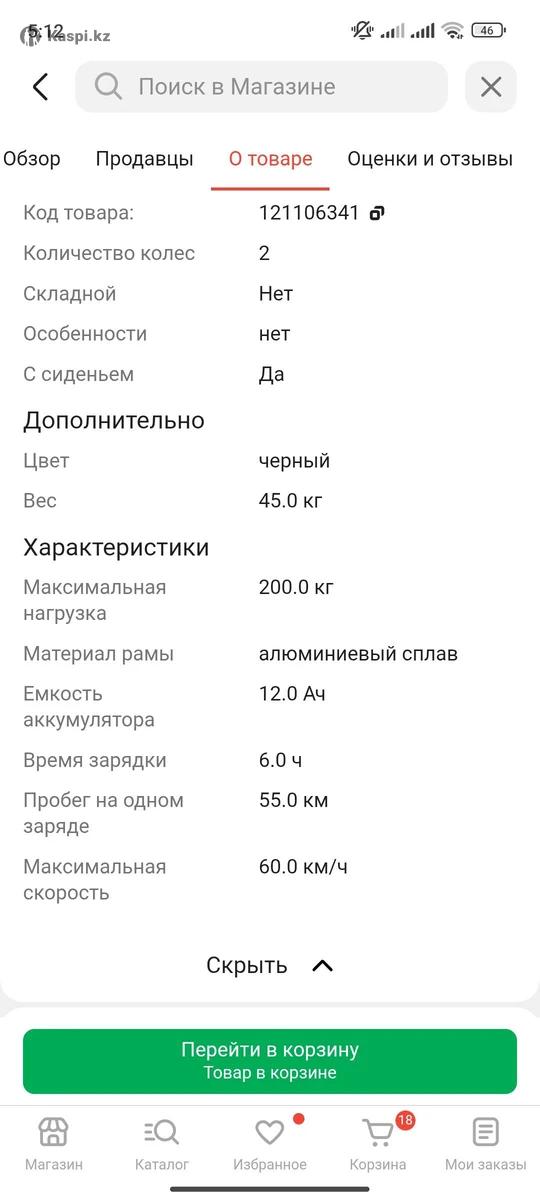 5:12 kaspi.kz
46

Поиск в Магазине

Обзор Продавцы О товаре Оценки и отзывы

| | |
|---|---|
| Код товара: | 121106341 |
| Количество колес | 2 |
| Складной | Нет |
| Особенности | нет |
| С сиденьем | Да |

Дополнительно

| | |
|---|---|
| Цвет | черный |
| Вес | 45.0 кг |

Характеристики

| | |
|---|---|
| Максимальная нагрузка | 200.0 кг |
| Материал рамы | алюминиевый сплав |
| Емкость аккумулятора | 12.0 Ач |
| Время зарядки | 6.0 ч |
| Пробег на одном заряде | 55.0 км |
| Максимальная скорость | 60.0 км/ч |

Скрыть

Перейти в корзину
Товар в корзине

Магазин Каталог Избранное 18 Корзина Мои заказы